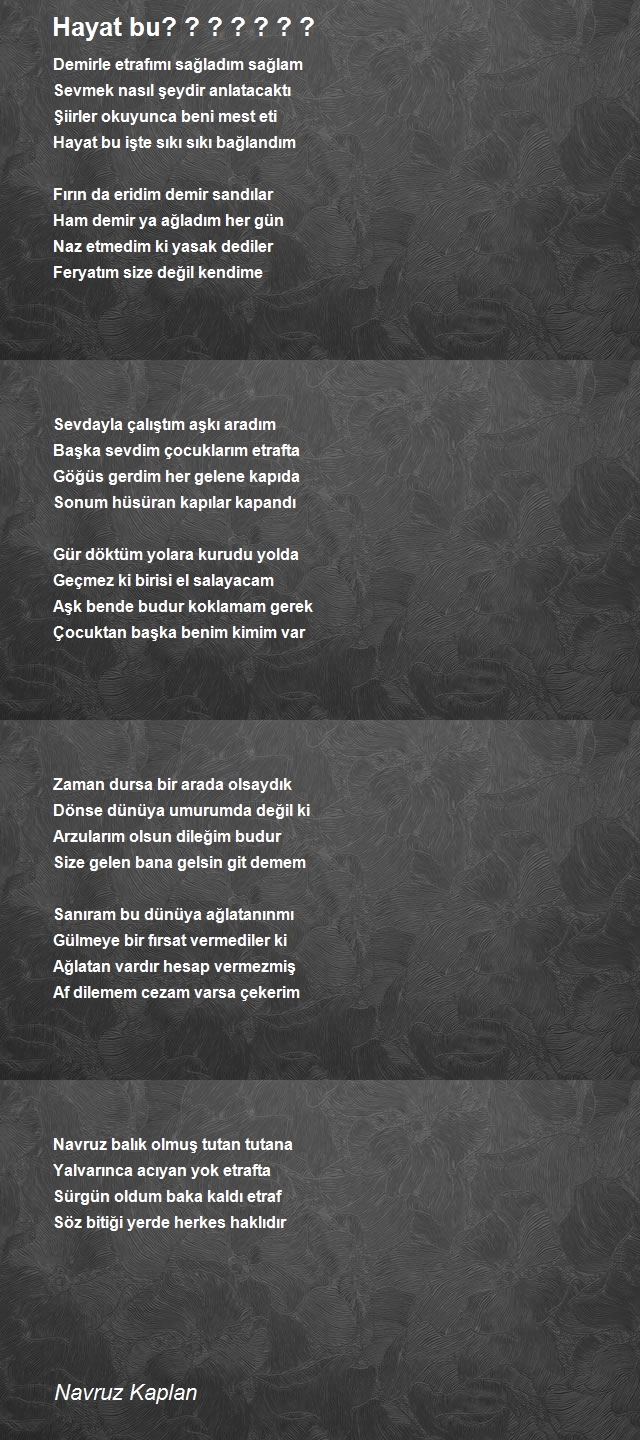 Hayat bu? ? ? ? ? ? ?

Demirle etrafımı sağladım sağlam
Sevmek nasıl şeydir anlatacaktı
Şiirler okuyunca beni mest eti
Hayat bu işte sıkı sıkı bağlandım

Fırın da eridim demir sandılar
Ham demir ya ağladım her gün
Naz etmedim ki yasak dediler
Feryatım size değil kendime

Sevdayla çalıştım aşkı aradım
Başka sevdim çocuklarım etrafta
Göğüs gerdim her gelene kapıda
Sonum hüsüran kapılar kapandı

Gür döktüm yolara kurudu yolda
Geçmez ki birisi el salayacam
Aşk bende budur koklamam gerek
Çocuktan başka benim kimim var

Zaman dursa bir arada olsaydık
Dönse dünüya umurumda değil ki
Arzularım olsun dileğim budur
Size gelen bana gelsin git demem

Sanıram bu dünüya ağlatanınmı
Gülmeye bir fırsat vermediler ki
Ağlatan vardır hesap vermezmiş
Af dilemem cezam varsa çekerim

Navruz balık olmuş tutan tutana
Yalvarınca acıyan yok etrafta
Sürgün oldum baka kaldı etraf
Söz bitiği yerde herkes haklıdır

Navruz Kaplan